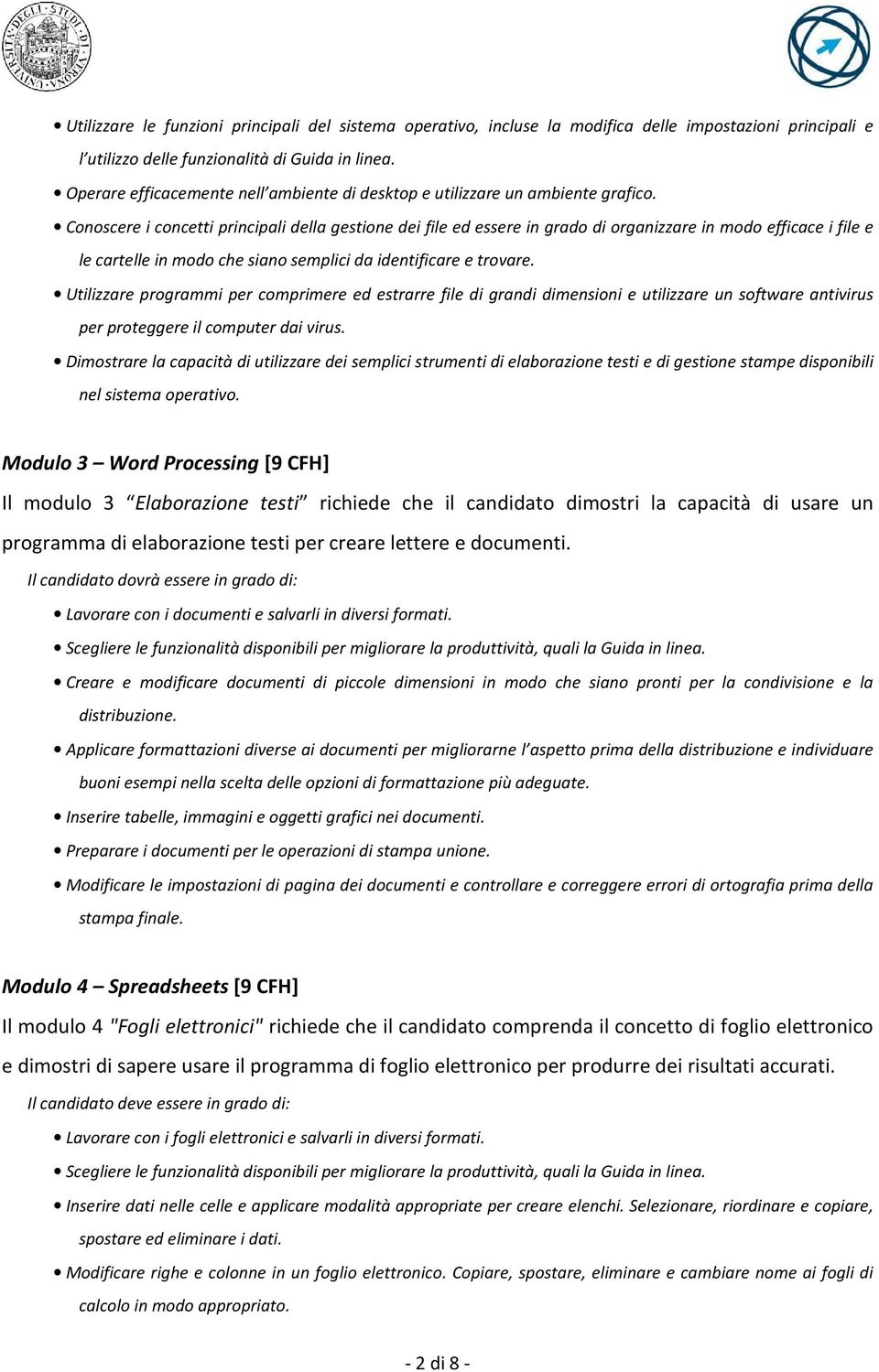 UNIVERSITÀ DEGLI STUDI DI VERONA

• Utilizzare le funzioni principali del sistema operativo, incluse la modifica delle impostazioni principali e l'utilizzo delle funzionalità di Guida in linea.
• Operare efficacemente nell'ambiente di desktop e utilizzare un ambiente grafico.
• Conoscere i concetti principali della gestione dei file ed essere in grado di organizzare in modo efficace i file e le cartelle in modo che siano semplici da identificare e trovare.
• Utilizzare programmi per comprimere ed estrarre file di grandi dimensioni e utilizzare un software antivirus per proteggere il computer dai virus.
• Dimostrare la capacità di utilizzare dei semplici strumenti di elaborazione testi e di gestione stampe disponibili nel sistema operativo.

Modulo 3 – Word Processing [9 CFH]
Il modulo 3 "Elaborazione testi" richiede che il candidato dimostri la capacità di usare un programma di elaborazione testi per creare lettere e documenti.
Il candidato dovrà essere in grado di:
• Lavorare con i documenti e salvarli in diversi formati.
• Scegliere le funzionalità disponibili per migliorare la produttività, quali la Guida in linea.
• Creare e modificare documenti di piccole dimensioni in modo che siano pronti per la condivisione e la distribuzione.
• Applicare formattazioni diverse ai documenti per migliorarne l'aspetto prima della distribuzione e individuare buoni esempi nella scelta delle opzioni di formattazione più adeguate.
• Inserire tabelle, immagini e oggetti grafici nei documenti.
• Preparare i documenti per le operazioni di stampa unione.
• Modificare le impostazioni di pagina dei documenti e controllare e correggere errori di ortografia prima della stampa finale.

Modulo 4 – Spreadsheets [9 CFH]
Il modulo 4 "Fogli elettronici" richiede che il candidato comprenda il concetto di foglio elettronico e dimostri di sapere usare il programma di foglio elettronico per produrre dei risultati accurati.
Il candidato deve essere in grado di:
• Lavorare con i fogli elettronici e salvarli in diversi formati.
• Scegliere le funzionalità disponibili per migliorare la produttività, quali la Guida in linea.
• Inserire dati nelle celle e applicare modalità appropriate per creare elenchi. Selezionare, riordinare e copiare, spostare ed eliminare i dati.
• Modificare righe e colonne in un foglio elettronico. Copiare, spostare, eliminare e cambiare nome ai fogli di calcolo in modo appropriato.

- 2 di 8 -